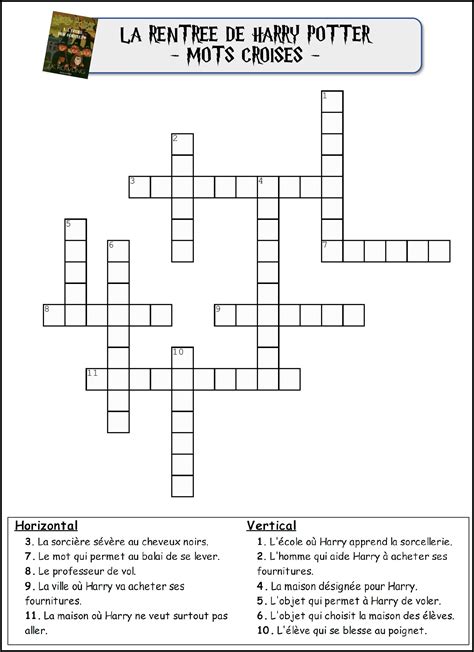 LA RENTREE DE HARRY POTTER
- MOTS CROISES -

1
2
3
4
5
6
7
8
9
10
11

Horizontal
3. La sorcière sévère au cheveux noirs.
7. Le mot qui permet au balai de se lever.
8. Le professeur de vol.
9. La ville où Harry va acheter ses fournitures.
11. La maison où Harry ne veut surtout pas aller.

Vertical
1. L'école où Harry apprend la sorcellerie.
2. L'homme qui aide Harry à acheter ses fournitures.
4. La maison désignée pour Harry.
5. L'objet qui permet à Harry de voler.
6. L'objet qui choisit la maison des élèves.
10. L'élève qui se blesse au poignet.